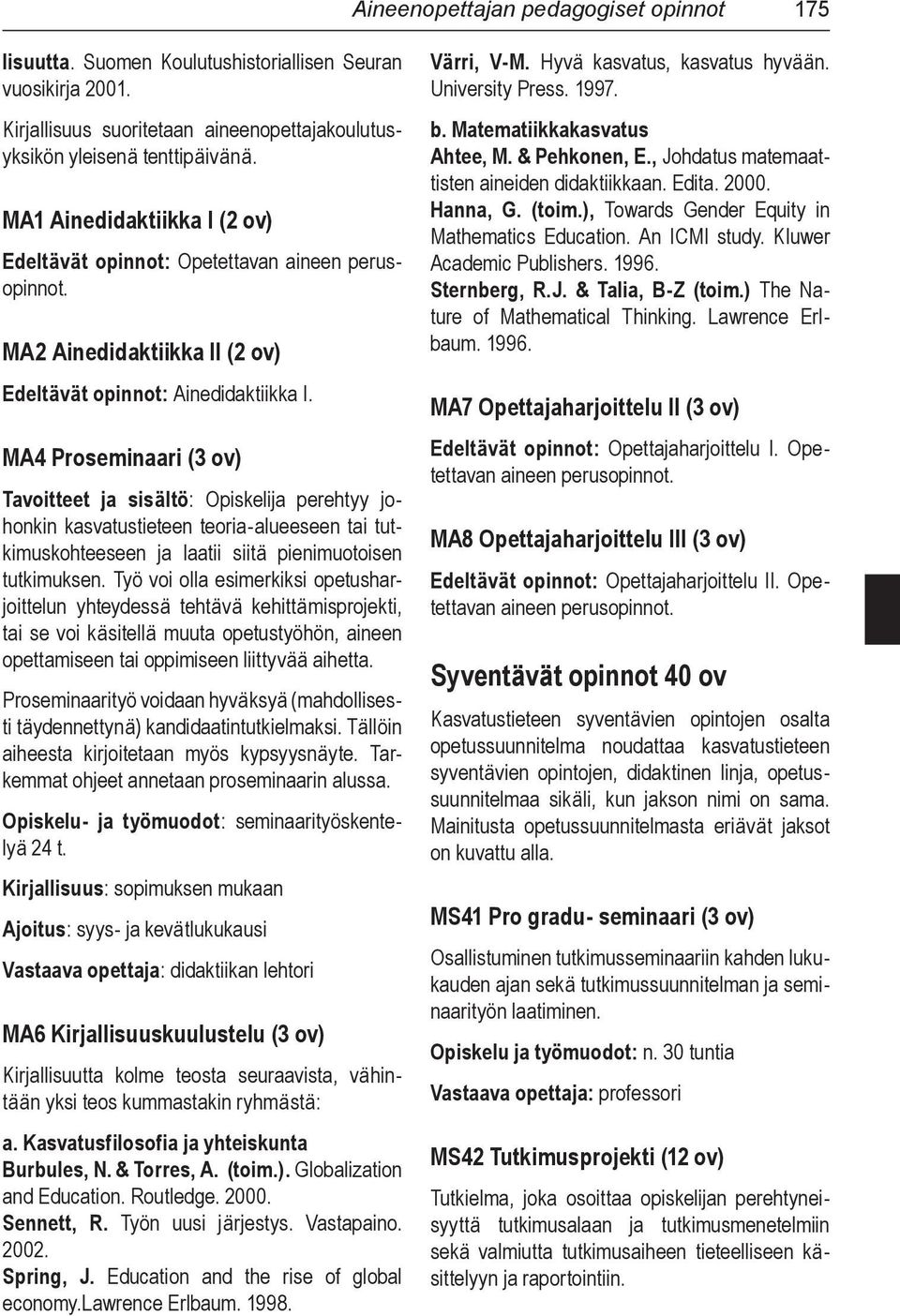 Aineenopettajan pedagogiset opinnot 175

lisuutta. Suomen Koulutushistoriallisen Seuran vuosikirja 2001.

Kirjallisuus suoritetaan aineenopettajakoulutusyksikön yleisenä tenttipäivänä.

MA1 Ainedidaktiikka I (2 ov)

Edeltävät opinnot: Opetettavan aineen perusopinnot.

MA2 Ainedidaktiikka II (2 ov)

Edeltävät opinnot: Ainedidaktiikka I.

MA4 Proseminaari (3 ov)

Tavoitteet ja sisältö: Opiskelija perehtyy johonkin kasvatustieteen teoria-alueeseen tai tutkimuskohteeseen ja laatii siitä pienimuotoisen tutkimuksen. Työ voi olla esimerkiksi opetusharjoittelun yhteydessä tehtävä kehittämisprojekti, tai se voi käsitellä muuta opetustyöhön, aineen opettamiseen tai oppimiseen liittyvää aihetta.

Proseminaarityö voidaan hyväksyä (mahdollisesti täydennettynä) kandidaatintutkielmaksi. Tällöin aiheesta kirjoitetaan myös kypsyysnäyte. Tarkemmat ohjeet annetaan proseminaarin alussa.

Opiskelu- ja työmuodot: seminaarityöskentelyä 24 t.

Kirjallisuus: sopimuksen mukaan

Ajoitus: syys- ja kevätlukukausi

Vastaava opettaja: didaktiikan lehtori

MA6 Kirjallisuuskuulustelu (3 ov)

Kirjallisuutta kolme teosta seuraavista, vähintään yksi teos kummastakin ryhmästä:

a. Kasvatusfilosofia ja yhteiskunta
Burbules, N. & Torres, A. (toim.). Globalization and Education. Routledge. 2000.
Sennett, R. Työn uusi järjestys. Vastapaino. 2002.
Spring, J. Education and the rise of global economy.Lawrence Erlbaum. 1998.
Värri, V-M. Hyvä kasvatus, kasvatus hyvään. University Press. 1997.

b. Matematiikkakasvatus
Ahtee, M. & Pehkonen, E., Johdatus matemaattisten aineiden didaktiikkaan. Edita. 2000.
Hanna, G. (toim.), Towards Gender Equity in Mathematics Education. An ICMI study. Kluwer Academic Publishers. 1996.
Sternberg, R.J. & Talia, B-Z (toim.) The Nature of Mathematical Thinking. Lawrence Erlbaum. 1996.

MA7 Opettajaharjoittelu II (3 ov)

Edeltävät opinnot: Opettajaharjoittelu I. Opetettavan aineen perusopinnot.

MA8 Opettajaharjoittelu III (3 ov)

Edeltävät opinnot: Opettajaharjoittelu II. Opetettavan aineen perusopinnot.

Syventävät opinnot 40 ov

Kasvatustieteen syventävien opintojen osalta opetussuunnitelma noudattaa kasvatustieteen syventävien opintojen, didaktinen linja, opetussuunnitelmaa sikäli, kun jakson nimi on sama. Mainitusta opetussuunnitelmasta eriävät jaksot on kuvattu alla.

MS41 Pro gradu- seminaari (3 ov)

Osallistuminen tutkimusseminaariin kahden lukukauden ajan sekä tutkimussuunnitelman ja seminaarityön laatiminen.

Opiskelu ja työmuodot: n. 30 tuntia

Vastaava opettaja: professori

MS42 Tutkimusprojekti (12 ov)

Tutkielma, joka osoittaa opiskelijan perehtyneisyyttä tutkimusalaan ja tutkimusmenetelmiin sekä valmiutta tutkimusaiheen tieteelliseen käsittelyyn ja raportointiin.